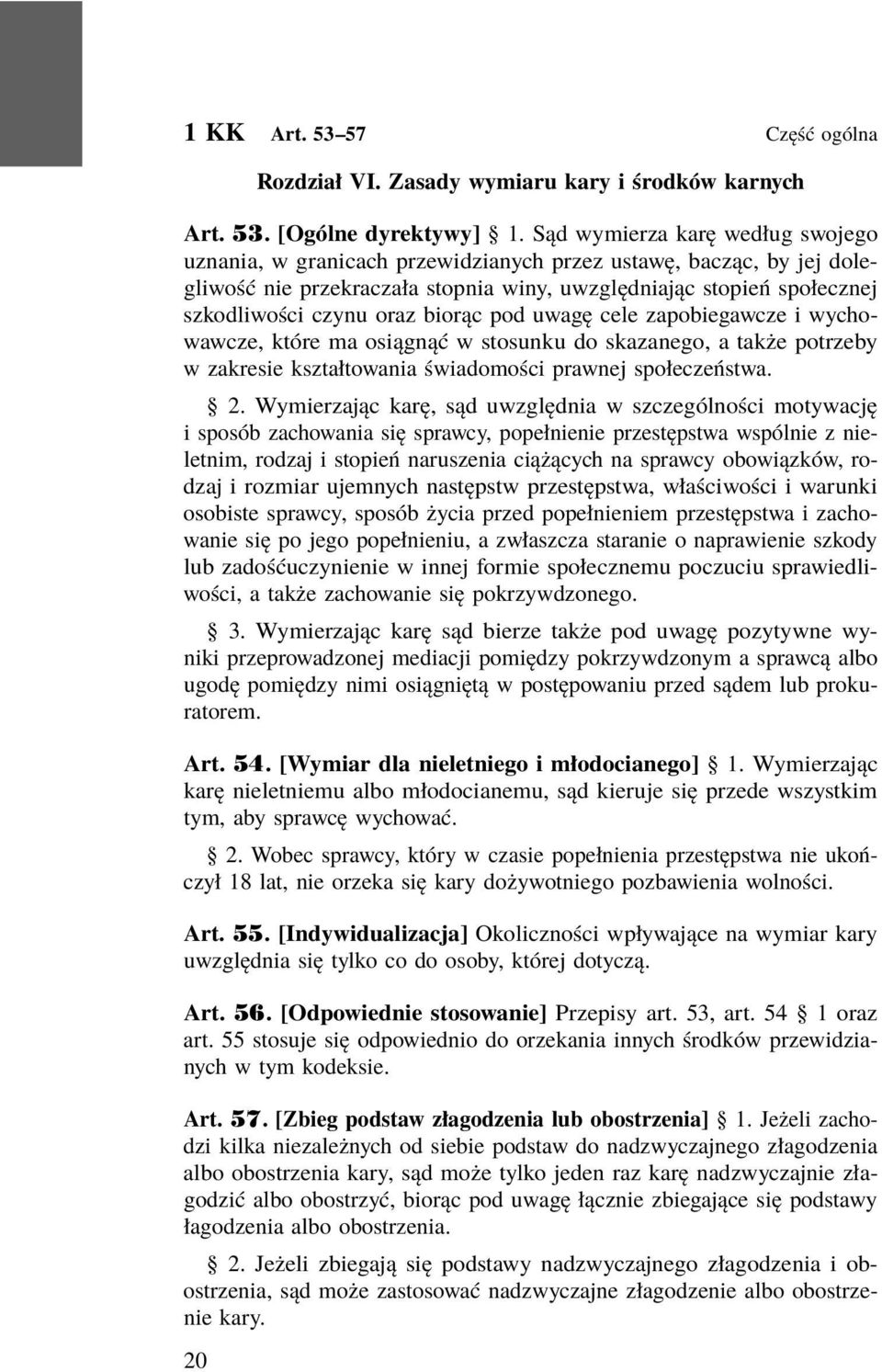 1 KK Art. 53–57 Część ogólna

Rozdział VI. Zasady wymiaru kary i środków karnych

Art. 53. [Ogólne dyrektywy] § 1. Sąd wymierza karę według swojego uznania, w granicach przewidzianych przez ustawę, bacząc, by jej dolegliwość nie przekraczała stopnia winy, uwzględniając stopień społecznej szkodliwości czynu oraz biorąc pod uwagę cele zapobiegawcze i wychowawcze, które ma osiągnąć w stosunku do skazanego, a także potrzeby w zakresie kształtowania świadomości prawnej społeczeństwa.

§ 2. Wymierzając karę, sąd uwzględnia w szczególności motywację i sposób zachowania się sprawcy, popełnienie przestępstwa wspólnie z nieletnim, rodzaj i stopień naruszenia ciążących na sprawcy obowiązków, rodzaj i rozmiar ujemnych następstw przestępstwa, właściwości i warunki osobiste sprawcy, sposób życia przed popełnieniem przestępstwa i zachowanie się po jego popełnieniu, a zwłaszcza staranie o naprawienie szkody lub zadośćuczynienie w innej formie społecznemu poczuciu sprawiedliwości, a także zachowanie się pokrzywdzonego.

§ 3. Wymierzając karę sąd bierze także pod uwagę pozytywne wyniki przeprowadzonej mediacji pomiędzy pokrzywdzonym a sprawcą albo ugodę pomiędzy nimi osiągniętą w postępowaniu przed sądem lub prokuratorem.

Art. 54. [Wymiar dla nieletniego i młodocianego] § 1. Wymierzając karę nieletniemu albo młodocianemu, sąd kieruje się przede wszystkim tym, aby sprawcę wychować.

§ 2. Wobec sprawcy, który w czasie popełnienia przestępstwa nie ukończył 18 lat, nie orzeka się kary dożywotniego pozbawienia wolności.

Art. 55. [Indywidualizacja] Okoliczności wpływające na wymiar kary uwzględnia się tylko co do osoby, której dotyczą.

Art. 56. [Odpowiednie stosowanie] Przepisy art. 53, art. 54 § 1 oraz art. 55 stosuje się odpowiednio do orzekania innych środków przewidzianych w tym kodeksie.

Art. 57. [Zbieg podstaw złagodzenia lub obostrzenia] § 1. Jeżeli zachodzi kilka niezależnych od siebie podstaw do nadzwyczajnego złagodzenia albo obostrzenia kary, sąd może tylko jeden raz karę nadzwyczajnie złagodzić albo obostrzyć, biorąc pod uwagę łącznie zbiegające się podstawy łagodzenia albo obostrzenia.

§ 2. Jeżeli zbiegają się podstawy nadzwyczajnego złagodzenia i obostrzenia, sąd może zastosować nadzwyczajne złagodzenie albo obostrzenie kary.

20